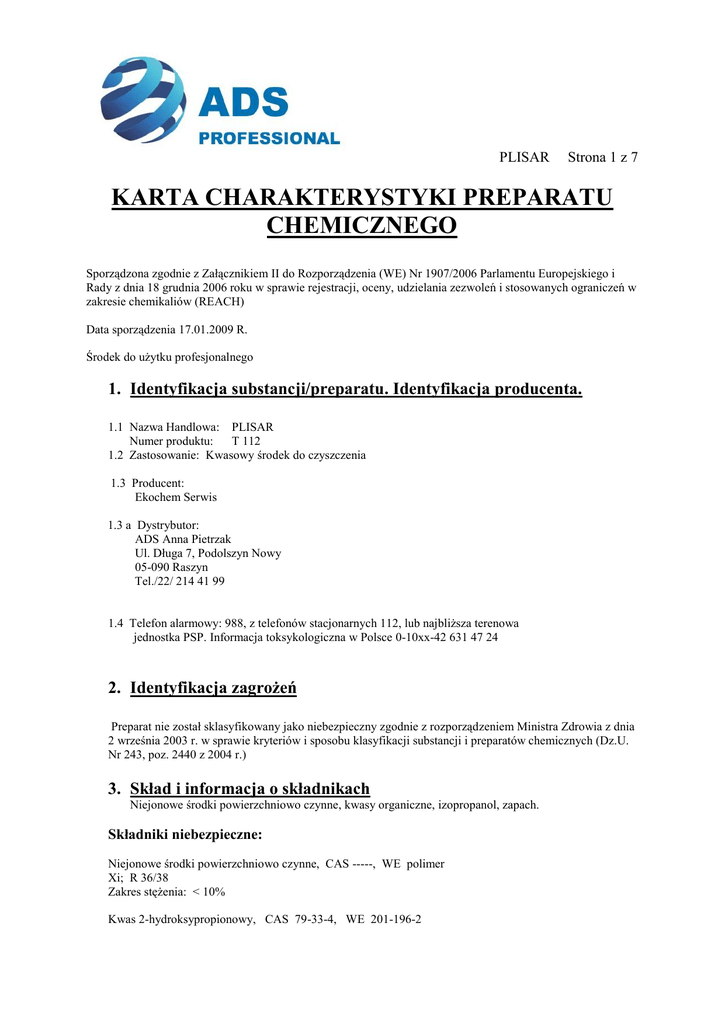 ADS PROFESSIONAL

PLISAR Strona 1 z 7

KARTA CHARAKTERYSTYKI PREPARATU CHEMICZNEGO

Sporządzona zgodnie z Załącznikiem II do Rozporządzenia (WE) Nr 1907/2006 Parlamentu Europejskiego i Rady z dnia 18 grudnia 2006 roku w sprawie rejestracji, oceny, udzielania zezwoleń i stosowanych ograniczeń w zakresie chemikaliów (REACH)

Data sporządzenia 17.01.2009 R.

Środek do użytku profesjonalnego

1. Identyfikacja substancji/preparatu. Identyfikacja producenta.

1.1 Nazwa Handlowa: PLISAR
Numer produktu: T 112
1.2 Zastosowanie: Kwasowy środek do czyszczenia

1.3 Producent:
Ekochem Serwis

1.3 a Dystrybutor:
ADS Anna Pietrzak
Ul. Długa 7, Podolszyn Nowy
05-090 Raszyn
Tel./22/ 214 41 99

1.4 Telefon alarmowy: 988, z telefonów stacjonarnych 112, lub najbliższa terenowa jednostka PSP. Informacja toksykologiczna w Polsce 0-10xx-42 631 47 24

2. Identyfikacja zagrożeń

Preparat nie został sklasyfikowany jako niebezpieczny zgodnie z rozporządzeniem Ministra Zdrowia z dnia 2 września 2003 r. w sprawie kryteriów i sposobu klasyfikacji substancji i preparatów chemicznych (Dz.U. Nr 243, poz. 2440 z 2004 r.)

3. Skład i informacja o składnikach
Niejonowe środki powierzchniowo czynne, kwasy organiczne, izopropanol, zapach.

Składniki niebezpieczne:

Niejonowe środki powierzchniowo czynne, CAS -----, WE polimer
Xi; R 36/38
Zakres stężenia: < 10%

Kwas 2-hydroksypropionowy, CAS 79-33-4, WE 201-196-2